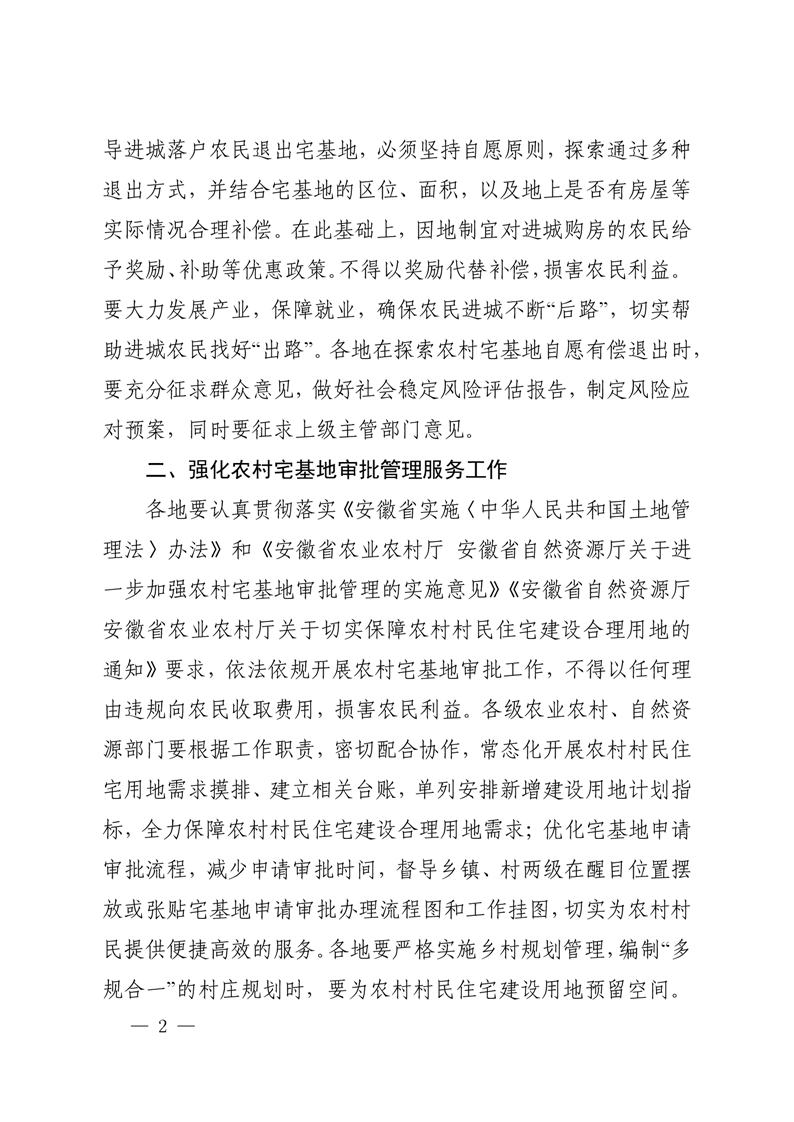 导进城落户农民退出宅基地，必须坚持自愿原则，探索通过多种退出方式，并结合宅基地的区位、面积，以及地上是否有房屋等实际情况合理补偿。在此基础上，因地制宜对进城购房的农民给予奖励、补助等优惠政策。不得以奖励代替补偿，损害农民利益。要大力发展产业，保障就业，确保农民进城不断“后路”，切实帮助进城农民找好“出路”。各地在探索农村宅基地自愿有偿退出时，要充分征求群众意见，做好社会稳定风险评估报告，制定风险应对预案，同时要征求上级主管部门意见。

二、强化农村宅基地审批管理服务工作

各地要认真贯彻落实《安徽省实施〈中华人民共和国土地管理法〉办法》和《安徽省农业农村厅 安徽省自然资源厅关于进一步加强农村宅基地审批管理的实施意见》《安徽省自然资源厅 安徽省农业农村厅关于切实保障农村村民住宅建设合理用地的通知》要求，依法依规开展农村宅基地审批工作，不得以任何理由违规向农民收取费用，损害农民利益。各级农业农村、自然资源部门要根据工作职责，密切配合协作，常态化开展农村村民住宅用地需求摸排、建立相关台账，单列安排新增建设用地计划指标，全力保障农村村民住宅建设合理用地需求；优化宅基地申请审批流程，减少申请审批时间，督导乡镇、村两级在醒目位置摆放或张贴宅基地申请审批办理流程图和工作挂图，切实为农村村民提供便捷高效的服务。各地要严格实施乡村规划管理，编制“多规合一”的村庄规划时，要为农村村民住宅建设用地预留空间。

— 2 —